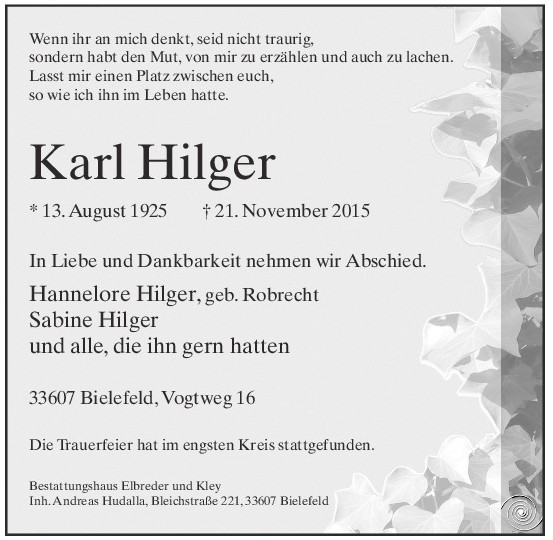 Wenn ihr an mich denkt, seid nicht traurig,
sondern habt den Mut, von mir zu erzählen und auch zu lachen.
Lasst mir einen Platz zwischen euch,
so wie ich ihn im Leben hatte.

Karl Hilger

* 13. August 1925 † 21. November 2015

In Liebe und Dankbarkeit nehmen wir Abschied.

Hannelore Hilger, geb. Robrecht
Sabine Hilger
und alle, die ihn gern hatten

33607 Bielefeld, Vogtweg 16

Die Trauerfeier hat im engsten Kreis stattgefunden.

Bestattungshaus Elbreder und Kley
Inh. Andreas Hudalla, Bleichstraße 221, 33607 Bielefeld